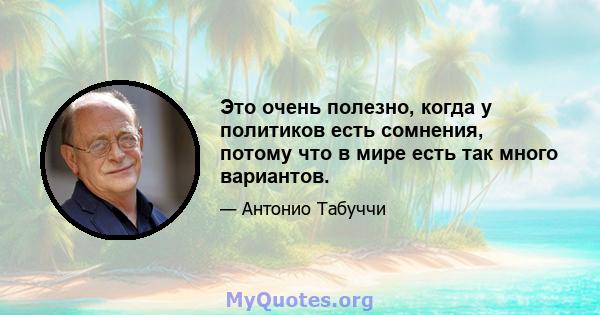 Это очень полезно, когда у политиков есть сомнения, потому что в мире есть так много вариантов.

— Антонио Табуччи

MyQuotes.org